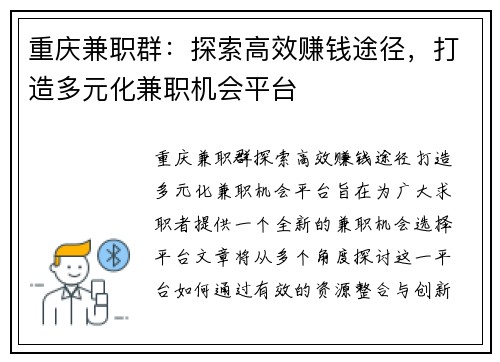 重庆兼职群：探索高效赚钱途径，打造多元化兼职机会平台

重庆兼职群探索高效赚钱途径打造多元化兼职机会平台旨在为广大求职者提供一个全新的兼职机会选择平台文章将从多个角度探讨这一平台如何通过有效的资源整合与创新